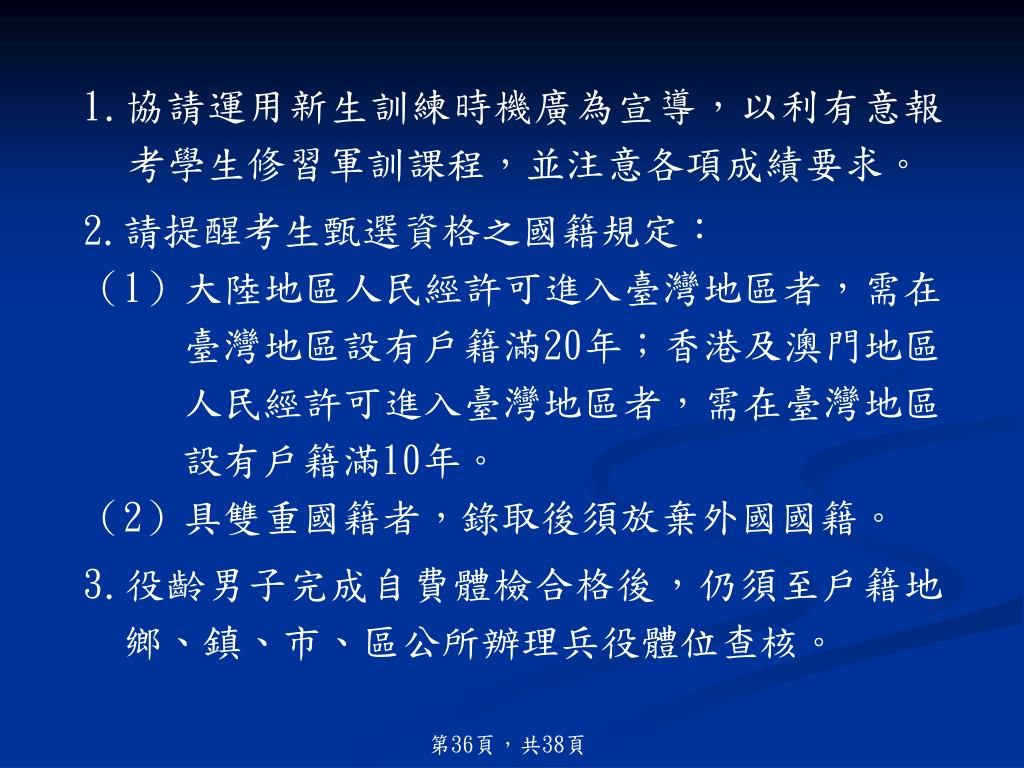 1.協請運用新生訓練時機廣為宣導，以利有意報考學生修習軍訓課程，並注意各項成績要求。

2.請提醒考生甄選資格之國籍規定：

（1）大陸地區人民經許可進入臺灣地區者，需在臺灣地區設有戶籍滿20年；香港及澳門地區人民經許可進入臺灣地區者，需在臺灣地區設有戶籍滿10年。

（2）具雙重國籍者，錄取後須放棄外國國籍。

3.役齡男子完成自費體檢合格後，仍須至戶籍地鄉、鎮、市、區公所辦理兵役體位查核。

第36頁，共38頁